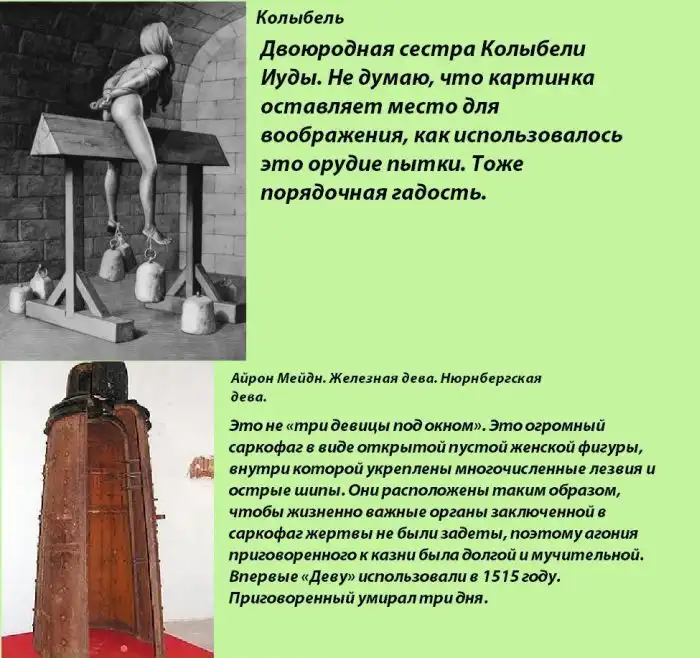 Колыбель

Двоюродная сестра Колыбели Иуды. Не думаю, что картинка оставляет место для воображения, как использовалось это орудие пытки. Тоже порядочная гадость.

Айрон Мейдн. Железная дева. Нюрнбергская дева.

Это не «три девицы под окном». Это огромный саркофаг в виде открытой пустой женской фигуры, внутри которой укреплены многочисленные лезвия и острые шипы. Они расположены таким образом, чтобы жизненно важные органы заключенной в саркофаг жертвы не были задеты, поэтому агония приговоренного к казни была долгой и мучительной. Впервые «Деву» использовали в 1515 году. Приговоренный умирал три дня.